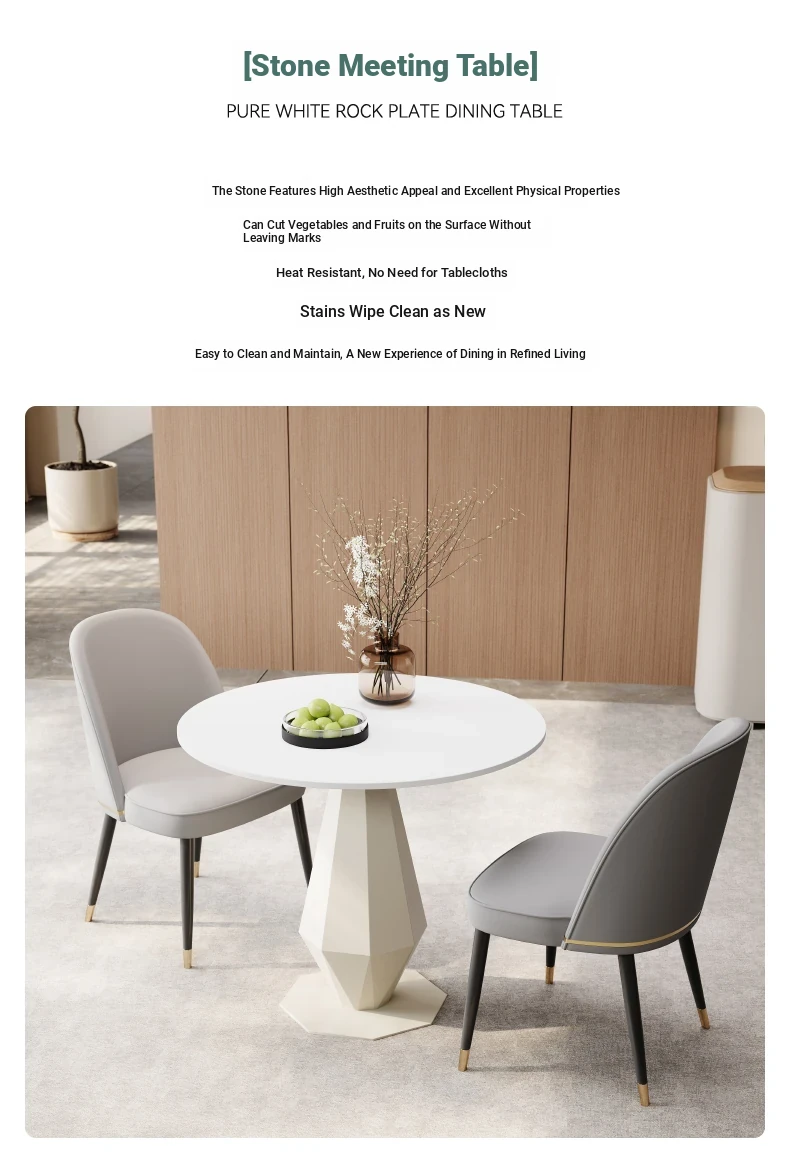 [Stone Meeting Table]

PURE WHITE ROCK PLATE DINING TABLE

The Stone Features High Aesthetic Appeal and Excellent Physical Properties

Can Cut Vegetables and Fruits on the Surface Without Leaving Marks

Heat Resistant, No Need for Tablecloths

Stains Wipe Clean as New

Easy to Clean and Maintain, A New Experience of Dining in Refined Living